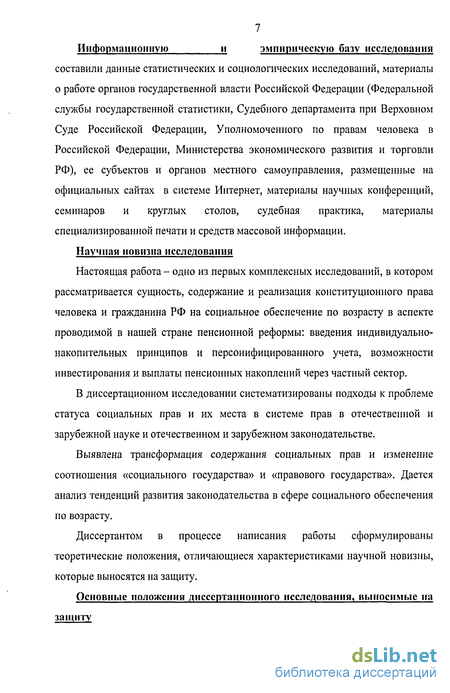 7

Информационную и эмпирическую базу исследования составили данные статистических и социологических исследований, материалы о работе органов государственной власти Российской Федерации (Федеральной службы государственной статистики, Судебного департамента при Верховном Суде Российской Федерации, Уполномоченного по правам человека в Российской Федерации, Министерства экономического развития и торговли РФ), ее субъектов и органов местного самоуправления, размещенные на официальных сайтах в системе Интернет, материалы научных конференций, семинаров и круглых столов, судебная практика, материалы специализированной печати и средств массовой информации.

Научная новизна исследования

Настоящая работа – одно из первых комплексных исследований, в котором рассматривается сущность, содержание и реализация конституционного права человека и гражданина РФ на социальное обеспечение по возрасту в аспекте проводимой в нашей стране пенсионной реформы: введения индивидуально-накопительных принципов и персонифицированного учета, возможности инвестирования и выплаты пенсионных накоплений через частный сектор.

В диссертационном исследовании систематизированы подходы к проблеме статуса социальных прав и их места в системе прав в отечественной и зарубежной науке и отечественном и зарубежном законодательстве.

Выявлена трансформация содержания социальных прав и изменение соотношения «социального государства» и «правового государства». Дается анализ тенденций развития законодательства в сфере социального обеспечения по возрасту.

Диссертантом в процессе написания работы сформулированы теоретические положения, отличающиеся характеристиками научной новизны, которые выносятся на защиту.

Основные положения диссертационного исследования, выносимые на защиту

dsLib.net
библиотека диссертаций